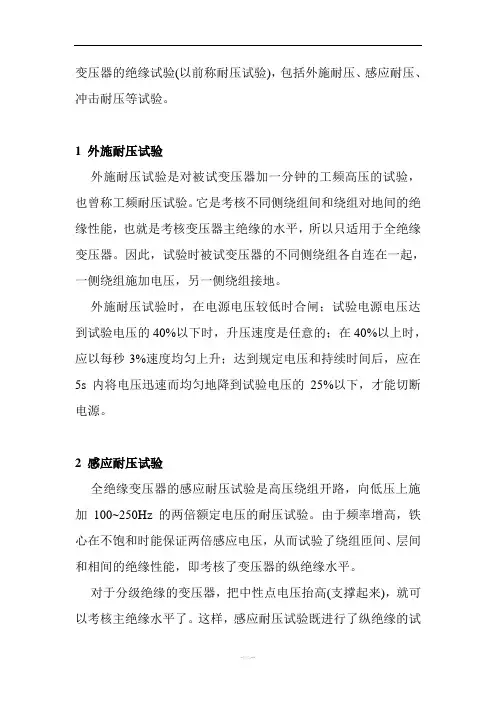 变压器的绝缘试验(以前称耐压试验)，包括外施耐压、感应耐压、冲击耐压等试验。

1 外施耐压试验

外施耐压试验是对被试变压器加一分钟的工频高压的试验，也曾称工频耐压试验。它是考核不同侧绕组间和绕组对地间的绝缘性能，也就是考核变压器主绝缘的水平，所以只适用于全绝缘变压器。因此，试验时被试变压器的不同侧绕组各自连在一起，一侧绕组施加电压，另一侧绕组接地。

外施耐压试验时，在电源电压较低时合闸；试验电源电压达到试验电压的 40%以下时，升压速度是任意的；在 40%以上时，应以每秒 3%速度均匀上升；达到规定电压和持续时间后，应在 5s 内将电压迅速而均匀地降到试验电压的 25%以下，才能切断电源。

2 感应耐压试验

全绝缘变压器的感应耐压试验是高压绕组开路，向低压上施加 100~250Hz 的两倍额定电压的耐压试验。由于频率增高，铁心在不饱和时能保证两倍感应电压，从而试验了绕组匝间、层间和相间的绝缘性能，即考核了变压器的纵绝缘水平。

对于分级绝缘的变压器，把中性点电压抬高(支撑起来)，就可以考核主绝缘水平了。这样，感应耐压试验既进行了纵绝缘的试